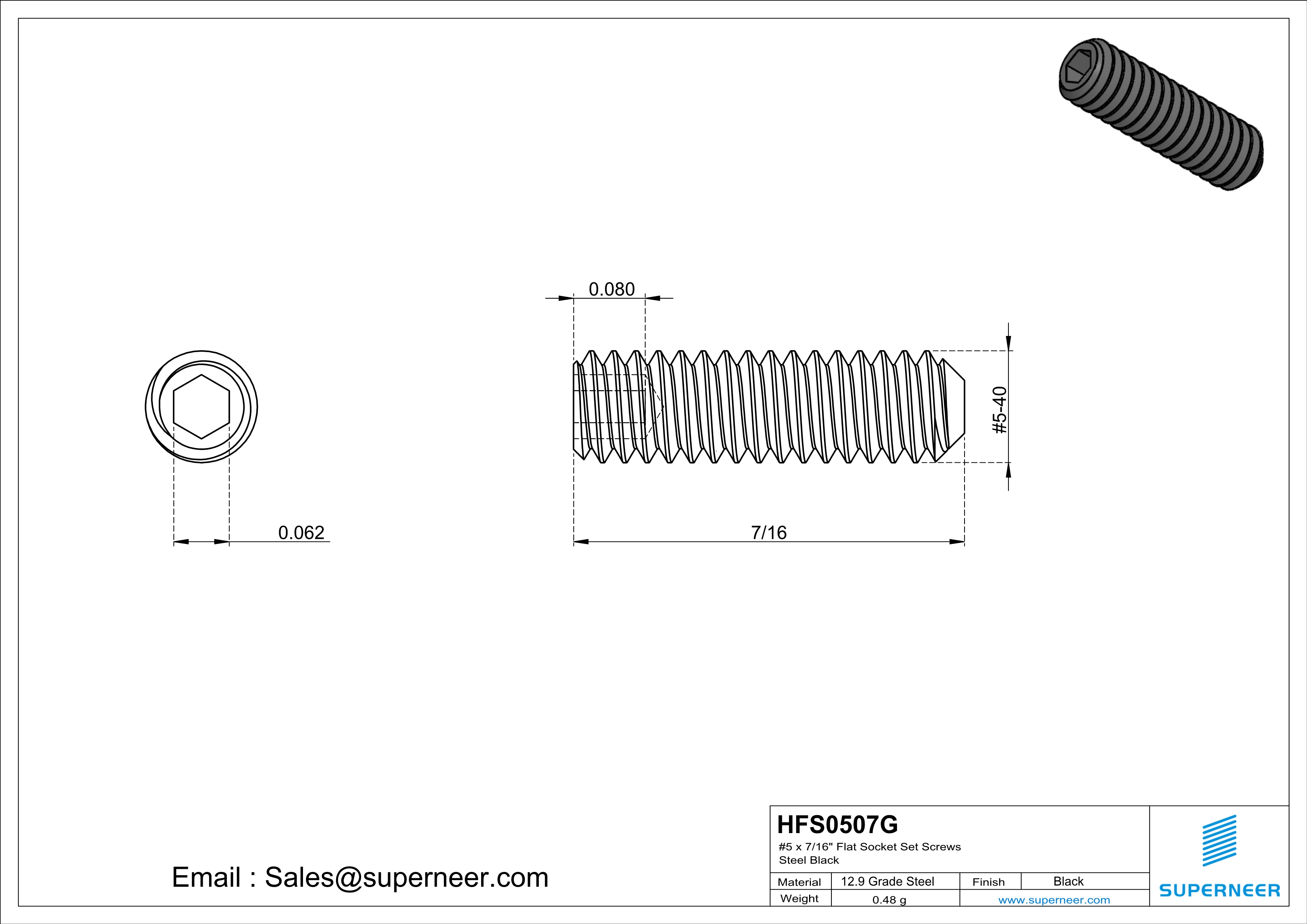 0.080

#5-40

0.062

7/16

Email : Sales@superneer.com

HFS0507G
#5 x 7/16" Flat Socket Set Screws
Steel Black

| Material | 12.9 Grade Steel | Finish | Black |
|---|---|---|---|
| Weight | 0.48 g | www.superneer.com | |

SUPERNEER